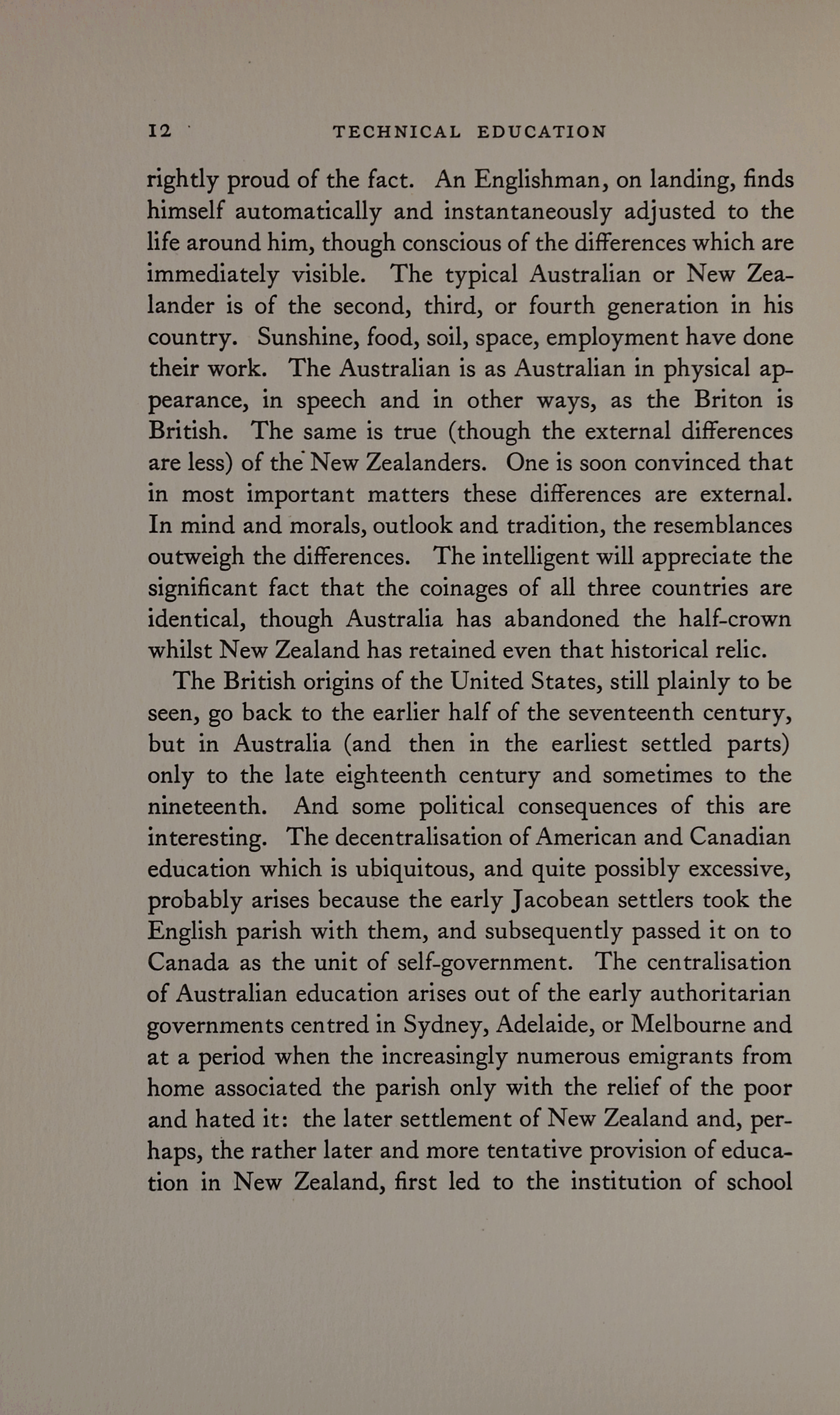 12 TECHNICAL EDUCATION

rightly proud of the fact. An Englishman, on landing, finds himself automatically and instantaneously adjusted to the life around him, though conscious of the differences which are immediately visible. The typical Australian or New Zealander is of the second, third, or fourth generation in his country. Sunshine, food, soil, space, employment have done their work. The Australian is as Australian in physical appearance, in speech and in other ways, as the Briton is British. The same is true (though the external differences are less) of the New Zealanders. One is soon convinced that in most important matters these differences are external. In mind and morals, outlook and tradition, the resemblances outweigh the differences. The intelligent will appreciate the significant fact that the coinages of all three countries are identical, though Australia has abandoned the half-crown whilst New Zealand has retained even that historical relic.

The British origins of the United States, still plainly to be seen, go back to the earlier half of the seventeenth century, but in Australia (and then in the earliest settled parts) only to the late eighteenth century and sometimes to the nineteenth. And some political consequences of this are interesting. The decentralisation of American and Canadian education which is ubiquitous, and quite possibly excessive, probably arises because the early Jacobean settlers took the English parish with them, and subsequently passed it on to Canada as the unit of self-government. The centralisation of Australian education arises out of the early authoritarian governments centred in Sydney, Adelaide, or Melbourne and at a period when the increasingly numerous emigrants from home associated the parish only with the relief of the poor and hated it: the later settlement of New Zealand and, perhaps, the rather later and more tentative provision of education in New Zealand, first led to the institution of school